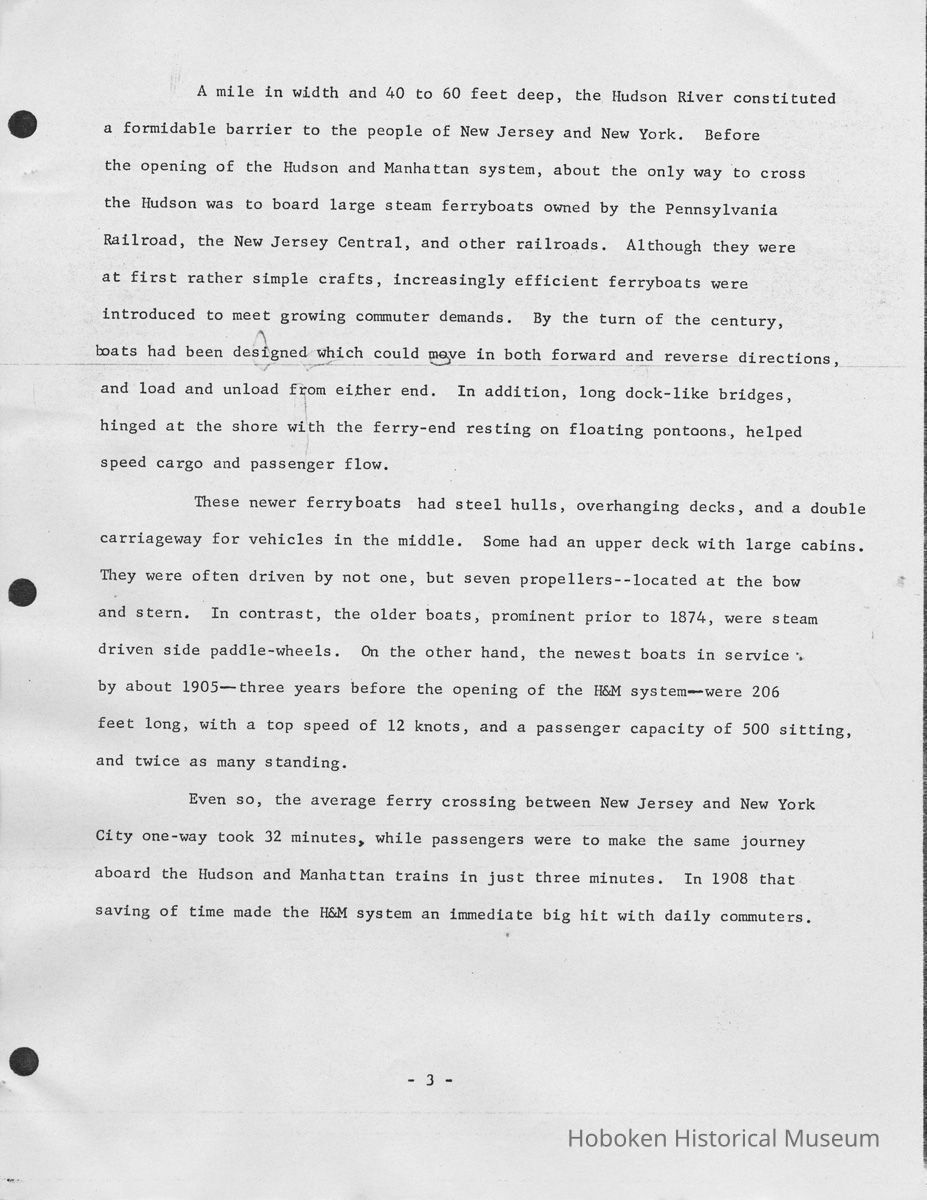 A mile in width and 40 to 60 feet deep, the Hudson River constituted a formidable barrier to the people of New Jersey and New York. Before the opening of the Hudson and Manhattan system, about the only way to cross the Hudson was to board large steam ferryboats owned by the Pennsylvania Railroad, the New Jersey Central, and other railroads. Although they were at first rather simple crafts, increasingly efficient ferryboats were introduced to meet growing commuter demands. By the turn of the century, boats had been designed which could move in both forward and reverse directions, and load and unload from either end. In addition, long dock-like bridges, hinged at the shore with the ferry-end resting on floating pontoons, helped speed cargo and passenger flow.

These newer ferryboats had steel hulls, overhanging decks, and a double carriageway for vehicles in the middle. Some had an upper deck with large cabins. They were often driven by not one, but seven propellers--located at the bow and stern. In contrast, the older boats, prominent prior to 1874, were steam driven side paddle-wheels. On the other hand, the newest boats in service by about 1905—three years before the opening of the H&M system—were 206 feet long, with a top speed of 12 knots, and a passenger capacity of 500 sitting, and twice as many standing.

Even so, the average ferry crossing between New Jersey and New York City one-way took 32 minutes, while passengers were to make the same journey aboard the Hudson and Manhattan trains in just three minutes. In 1908 that saving of time made the H&M system an immediate big hit with daily commuters.

- 3 -

Hoboken Historical Museum